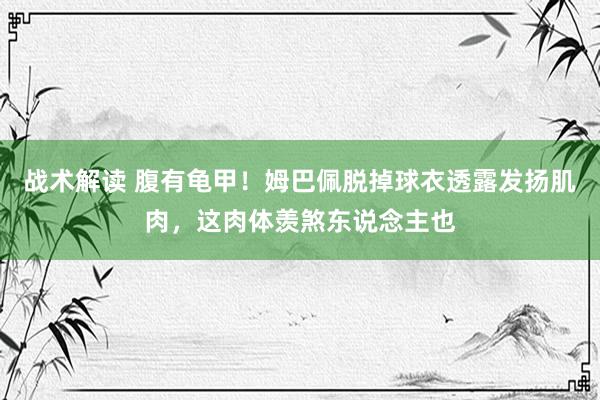 战术解读 腹有龟甲！姆巴佩脱掉球衣透露发扬肌肉，这肉体羡煞东说念主也